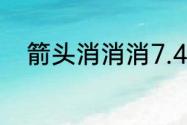 箭头消消消7.4